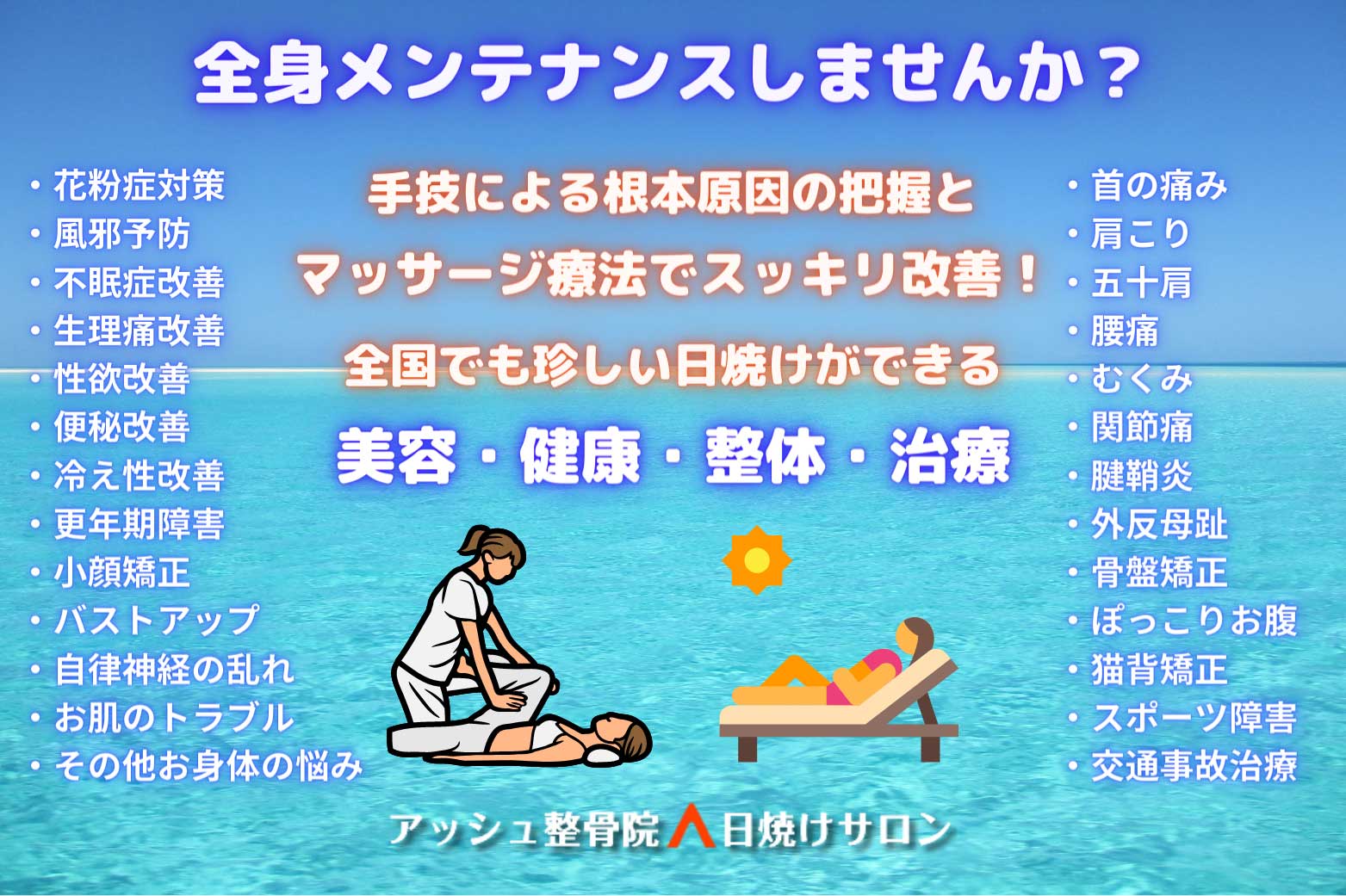 全身メンテナンスしませんか？

・花粉症対策
・風邪予防
・不眠症改善
・生理痛改善
・性欲改善
・便秘改善
・冷え性改善
・更年期障害
・小顔矯正
・バストアップ
・自律神経の乱れ
・お肌のトラブル
・その他お身体の悩み

手技による根本原因の把握と
マッサージ療法でスッキリ改善！
全国でも珍しい日焼けができる
美容・健康・整体・治療

・首の痛み
・肩こり
・五十肩
・腰痛
・むくみ
・関節痛
・腱鞘炎
・外反母趾
・骨盤矯正
・ぽっこりお腹
・猫背矯正
・スポーツ障害
・交通事故治療

アッシュ整骨院 日焼けサロン